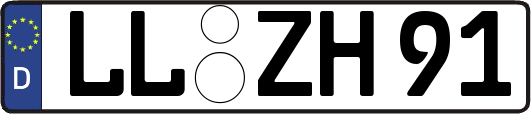 D LL ZH 91